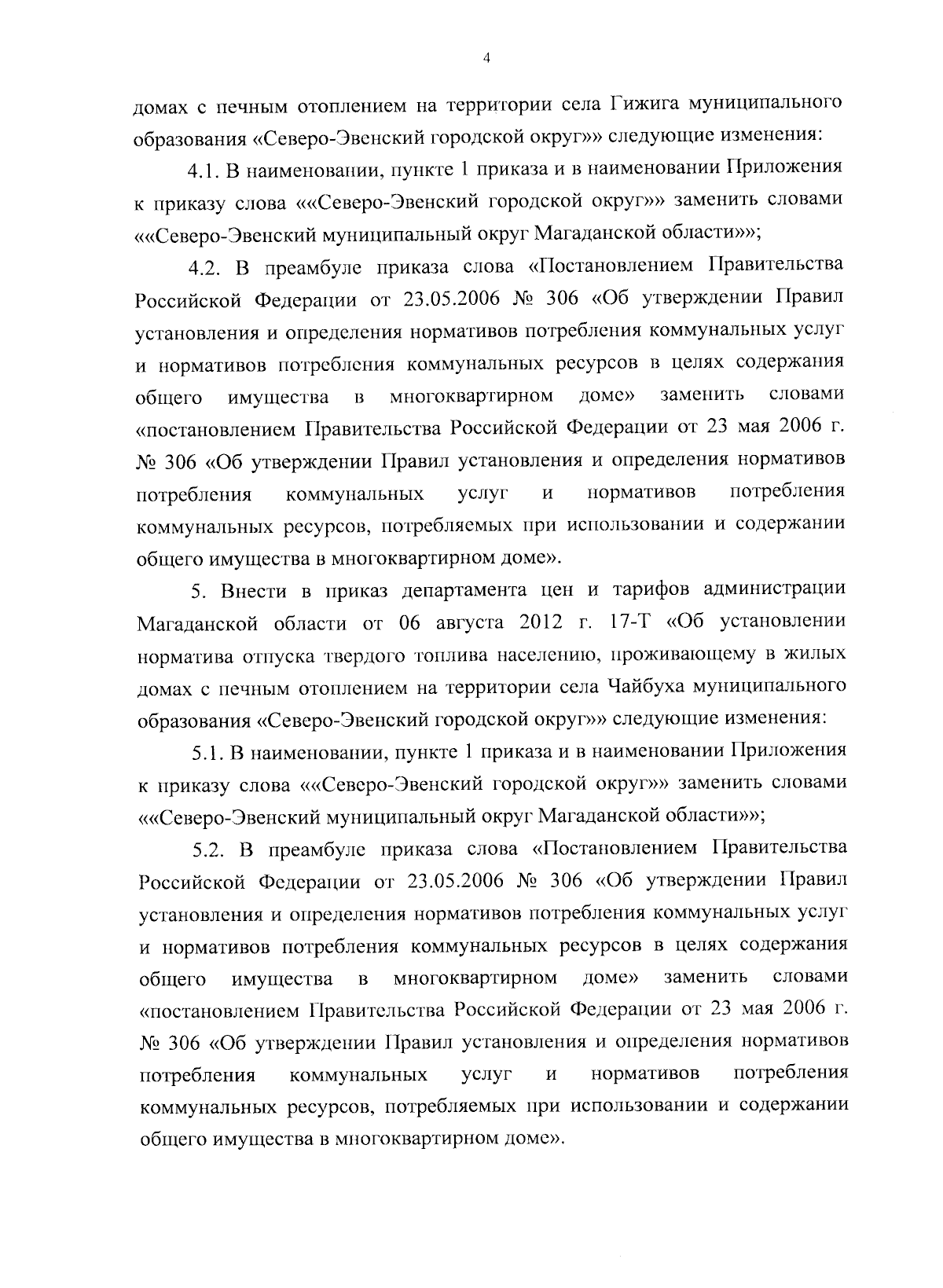 4

домах с печным отоплением на территории села Гижига муниципального образования «Северо-Эвенский городской округ»» следующие изменения:

4.1. В наименовании, пункте 1 приказа и в наименовании Приложения к приказу слова ««Северо-Эвенский городской округ»» заменить словами ««Северо-Эвенский муниципальный округ Магаданской области»»;

4.2. В преамбуле приказа слова «Постановлением Правительства Российской Федерации от 23.05.2006 № 306 «Об утверждении Правил установления и определения нормативов потребления коммунальных услуг и нормативов потребления коммунальных ресурсов в целях содержания общего имущества в многоквартирном доме» заменить словами «постановлением Правительства Российской Федерации от 23 мая 2006 г. № 306 «Об утверждении Правил установления и определения нормативов потребления коммунальных услуг и нормативов потребления коммунальных ресурсов, потребляемых при использовании и содержании общего имущества в многоквартирном доме».

5. Внести в приказ департамента цен и тарифов администрации Магаданской области от 06 августа 2012 г. 17-Т «Об установлении норматива отпуска твердого топлива населению, проживающему в жилых домах с печным отоплением на территории села Чайбуха муниципального образования «Северо-Эвенский городской округ»» следующие изменения:

5.1. В наименовании, пункте 1 приказа и в наименовании Приложения к приказу слова ««Северо-Эвенский городской округ»» заменить словами ««Северо-Эвенский муниципальный округ Магаданской области»»;

5.2. В преамбуле приказа слова «Постановлением Правительства Российской Федерации от 23.05.2006 № 306 «Об утверждении Правил установления и определения нормативов потребления коммунальных услуг и нормативов потребления коммунальных ресурсов в целях содержания общего имущества в многоквартирном доме» заменить словами «постановлением Правительства Российской Федерации от 23 мая 2006 г. № 306 «Об утверждении Правил установления и определения нормативов потребления коммунальных услуг и нормативов потребления коммунальных ресурсов, потребляемых при использовании и содержании общего имущества в многоквартирном доме».